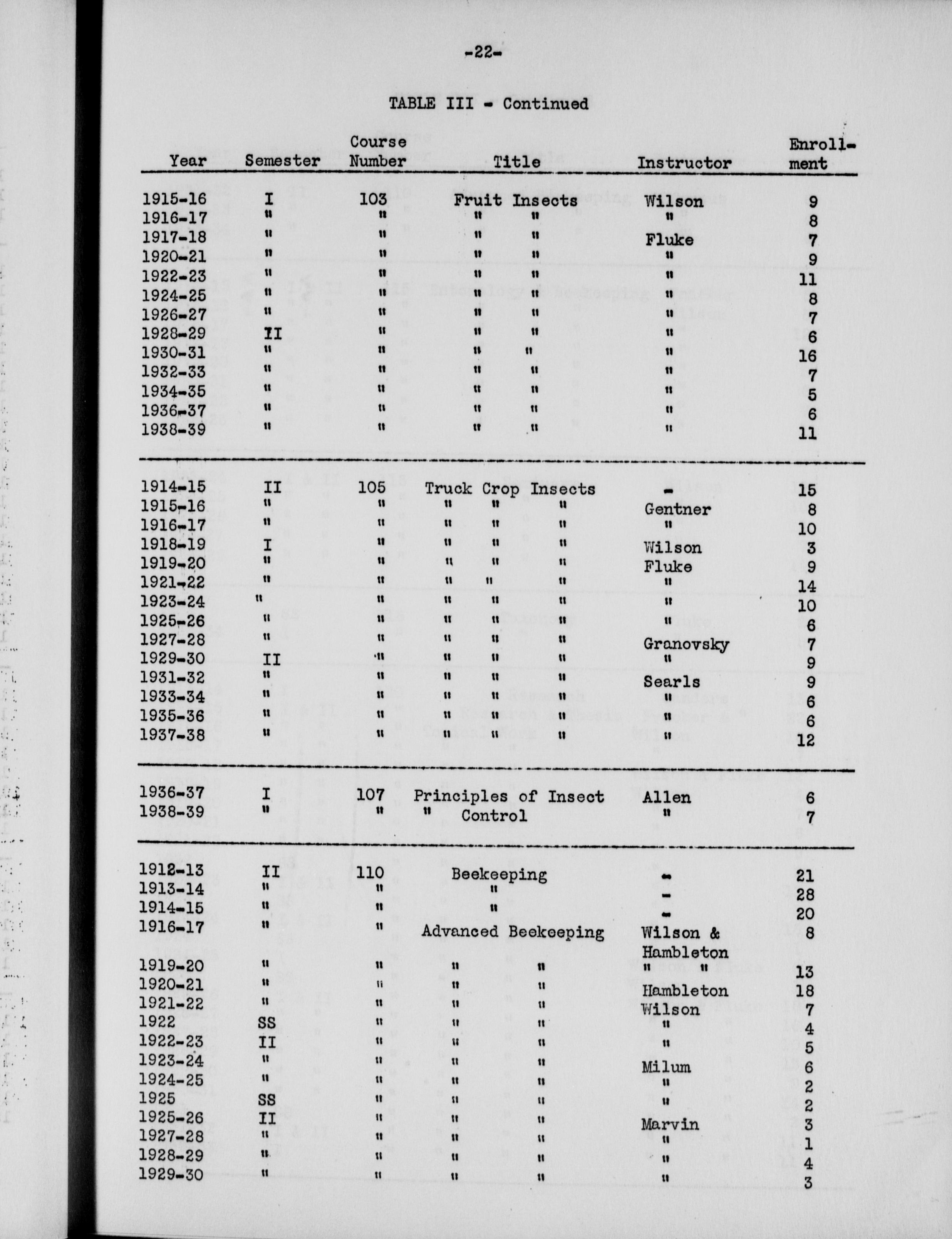 -22-

TABLE III - Continued

| Year | Semester | Course Number | Title | Instructor | Enrollment |
|---|---|---|---|---|---|
| 1915-16 | I | 103 | Fruit Insects | Wilson | 9 |
| 1916-17 | " | " | " " | " | 8 |
| 1917-18 | " | " | " " | Fluke | 7 |
| 1920-21 | " | " | " " | " | 9 |
| 1922-23 | " | " | " " | " | 11 |
| 1924-25 | " | " | " " | " | 8 |
| 1926-27 | " | " | " " | " | 7 |
| 1928-29 | II | " | " " | " | 6 |
| 1930-31 | " | " | " " | " | 16 |
| 1932-33 | " | " | " " | " | 7 |
| 1934-35 | " | " | " " | " | 5 |
| 1936-37 | " | " | " " | " | 6 |
| 1938-39 | " | " | " " | " | 11 |
| 1914-15 | II | 105 | Truck Crop Insects | - | 15 |
| 1915-16 | " | " | " " " | Gentner | 8 |
| 1916-17 | " | " | " " " | " | 10 |
| 1918-19 | I | " | " " " | Wilson | 3 |
| 1919-20 | " | " | " " " | Fluke | 9 |
| 1921-22 | " | " | " " " | " | 14 |
| 1923-24 | " | " | " " " | " | 10 |
| 1925-26 | " | " | " " " | " | 6 |
| 1927-28 | " | " | " " " | Granovsky | 7 |
| 1929-30 | II | " | " " " | " | 9 |
| 1931-32 | " | " | " " " | Searls | 9 |
| 1933-34 | " | " | " " " | " | 6 |
| 1935-36 | " | " | " " " | " | 6 |
| 1937-38 | " | " | " " " | " | 12 |
| 1936-37 | I | 107 | Principles of Insect | Allen | 6 |
| 1938-39 | " | " | " Control | " | 7 |
| 1912-13 | II | 110 | Beekeeping | - | 21 |
| 1913-14 | " | " | " | - | 28 |
| 1914-15 | " | " | " | - | 20 |
| 1916-17 | " | " | Advanced Beekeeping | Wilson & Hambleton | 8 |
| 1919-20 | " | " | " " | " " | 13 |
| 1920-21 | " | " | " " | Hambleton | 18 |
| 1921-22 | " | " | " " | Wilson | 7 |
| 1922 | SS | " | " " | " | 4 |
| 1922-23 | II | " | " " | " | 5 |
| 1923-24 | " | " | " " | Milum | 6 |
| 1924-25 | " | " | " " | " | 2 |
| 1925 | SS | " | " " | " | 2 |
| 1925-26 | II | " | " " | Marvin | 3 |
| 1927-28 | " | " | " " | " | 1 |
| 1928-29 | " | " | " " | " | 4 |
| 1929-30 | " | " | " " | " | 3 |